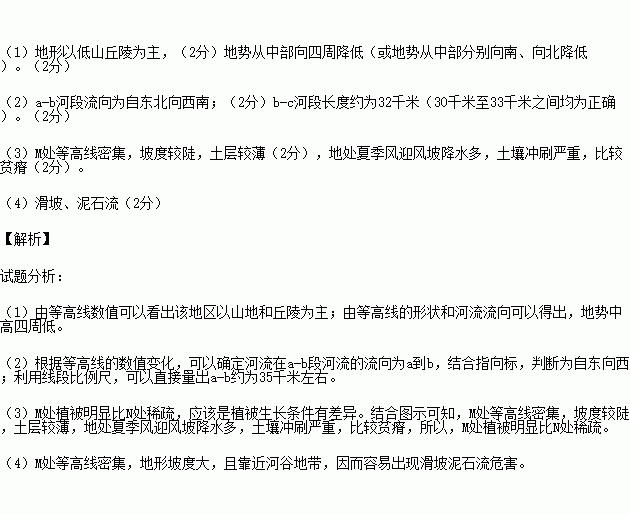 （1）地形以低山丘陵为主，（2分）地势从中部向四周降低（或地势从中部分别向南、向北降低）。（2分）

（2）a-b河段流向为自东北向西南；（2分）b-c河段长度约为32千米（30千米至33千米之间均为正确）。（2分）

（3）M处等高线密集，坡度较陡，土层较薄（2分），地处夏季风迎风坡降水多，土壤冲刷严重，比较贫瘠（2分）。

（4）滑坡、泥石流（2分）

【解析】

试题分析：

（1）由等高线数值可以看出该地区以山地和丘陵为主；由等高线的形状和河流流向可以得出，地势中高四周低。

（2）根据等高线的数值变化，可以确定河流在a-b段河流的流向为a到b，结合指向标，判断为自东向西；利用线段比例尺，可以直接量出a-b约为35千米左右。

（3）M处植被明显比N处稀疏，应该是植被生长条件有差异。结合图示可知，M处等高线密集，坡度较陡，土层较薄，地处夏季风迎风坡降水多，土壤冲刷严重，比较贫瘠，所以，M处植被明显比N处稀疏。

（4）M处等高线密集，地形坡度大，且靠近河谷地带，因而容易出现滑坡泥石流危害。